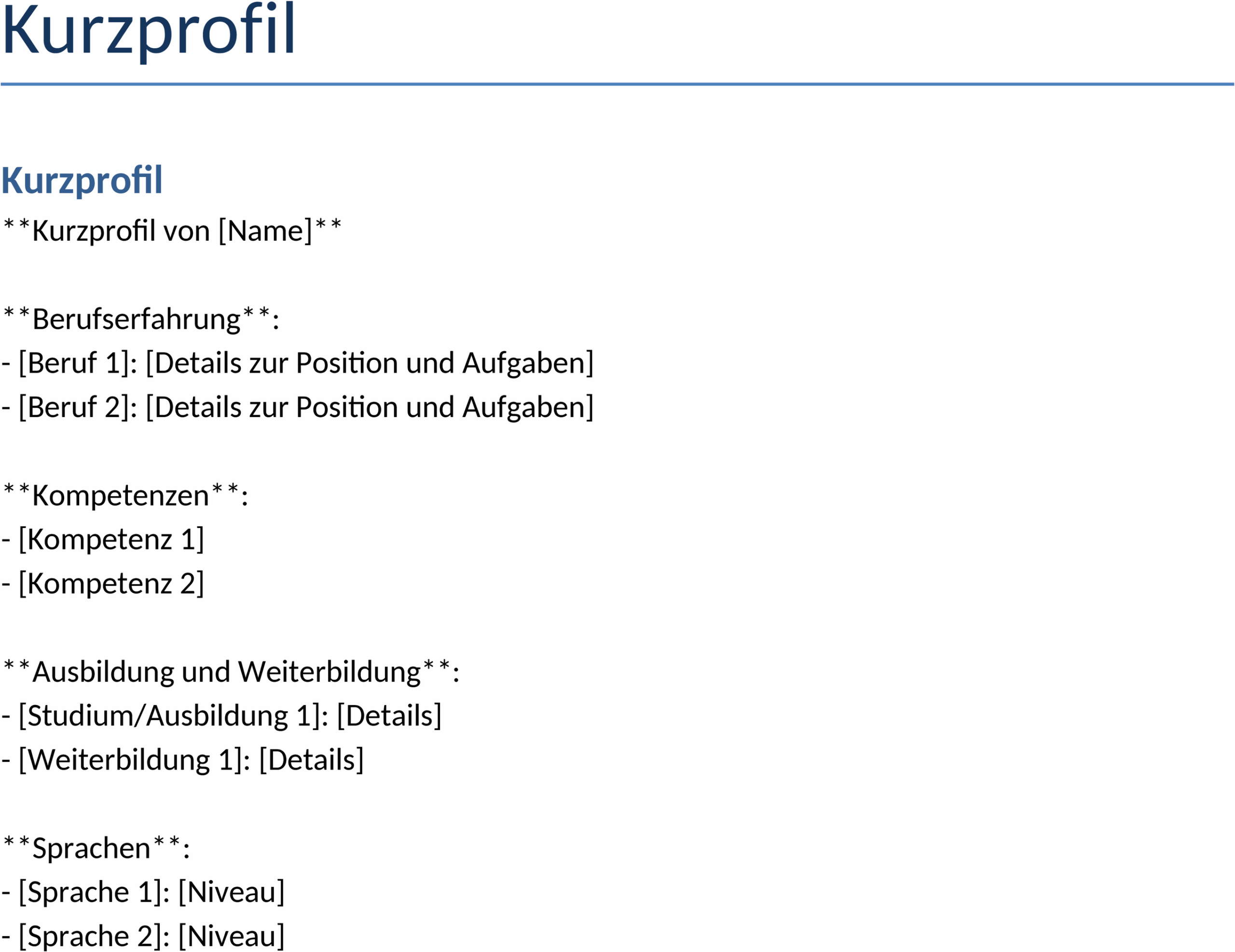 Kurzprofil

Kurzprofil

\*\*Kurzprofil von [Name]\*\*

\*\*Berufserfahrung\*\*:
- [Beruf 1]: [Details zur Position und Aufgaben]
- [Beruf 2]: [Details zur Position und Aufgaben]

\*\*Kompetenzen\*\*:
- [Kompetenz 1]
- [Kompetenz 2]

\*\*Ausbildung und Weiterbildung\*\*:
- [Studium/Ausbildung 1]: [Details]
- [Weiterbildung 1]: [Details]

\*\*Sprachen\*\*:
- [Sprache 1]: [Niveau]
- [Sprache 2]: [Niveau]